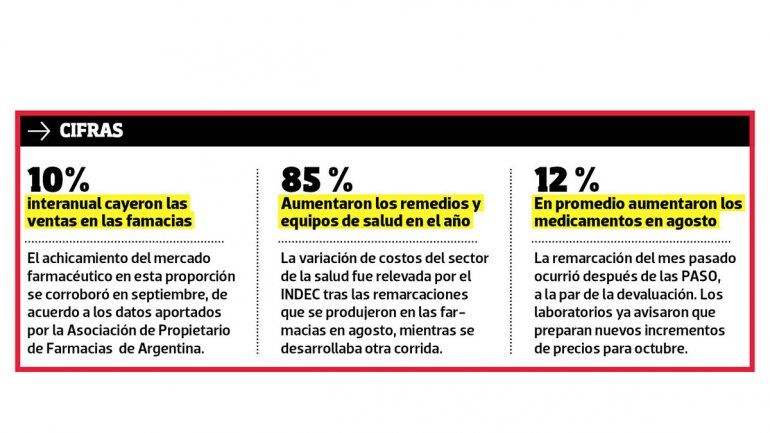 → CIFRAS

10%
interanual cayeron las ventas en las famacias

El achicamiento del mercado farmacéutico en esta proporción se corroboró en septiembre, de acuerdo a los datos aportados por la Asociación de Propietario de Farmacias de Argentina.

85 %
Aumentaron los remedios y equipos de salud en el año

La variación de costos del sector de la salud fue relevada por el INDEC tras las remarcaciones que se produjeron en las farmacias en agosto, mientras se desarrollaba otra corrida.

12 %
En promedio aumentaron los medicamentos en agosto

La remarcación del mes pasado ocurrió después de las PASO, a la par de la devaluación. Los laboratorios ya avisaron que preparan nuevos incrementos de precios para octubre.